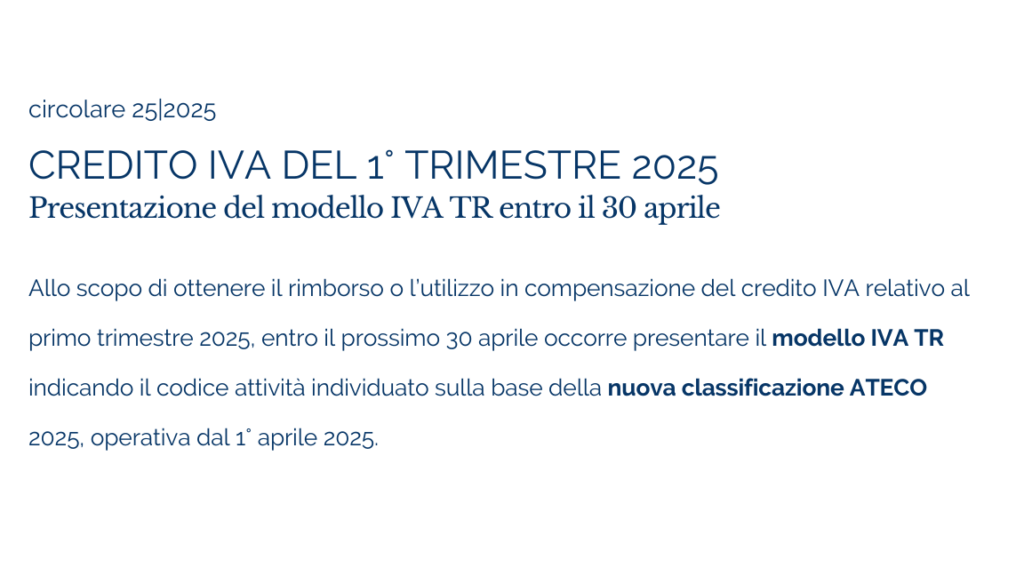 circolare 25|2025

CREDITO IVA DEL 1° TRIMESTRE 2025
Presentazione del modello IVA TR entro il 30 aprile

Allo scopo di ottenere il rimborso o l'utilizzo in compensazione del credito IVA relativo al primo trimestre 2025, entro il prossimo 30 aprile occorre presentare il modello IVA TR indicando il codice attività individuato sulla base della nuova classificazione ATECO 2025, operativa dal 1° aprile 2025.